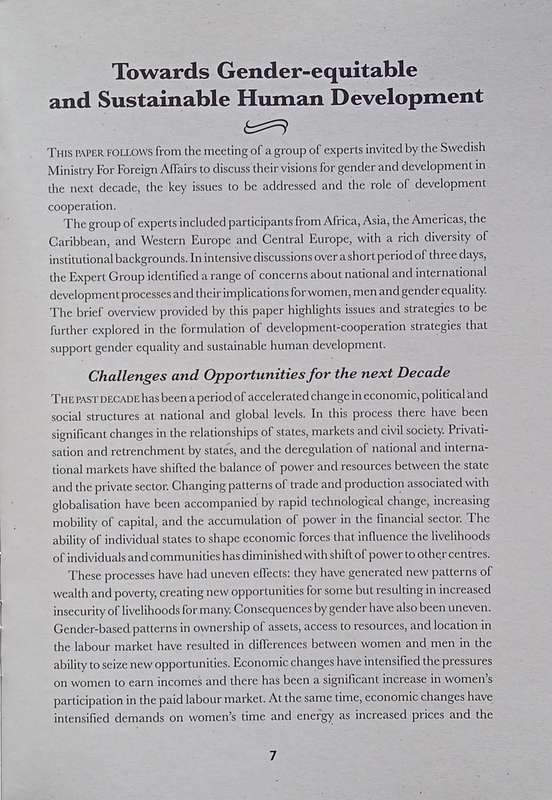 Towards Gender-equitable and Sustainable Human Development

THIS PAPER FOLLOWS from the meeting of a group of experts invited by the Swedish Ministry For Foreign Affairs to discuss their visions for gender and development in the next decade, the key issues to be addressed and the role of development cooperation.

The group of experts included participants from Africa, Asia, the Americas, the Caribbean, and Western Europe and Central Europe, with a rich diversity of institutional backgrounds. In intensive discussions over a short period of three days, the Expert Group identified a range of concerns about national and international development processes and their implications for women, men and gender equality. The brief overview provided by this paper highlights issues and strategies to be further explored in the formulation of development-cooperation strategies that support gender equality and sustainable human development.

Challenges and Opportunities for the next Decade

THE PAST DECADE has been a period of accelerated change in economic, political and social structures at national and global levels. In this process there have been significant changes in the relationships of states, markets and civil society. Privatisation and retrenchment by states, and the deregulation of national and international markets have shifted the balance of power and resources between the state and the private sector. Changing patterns of trade and production associated with globalisation have been accompanied by rapid technological change, increasing mobility of capital, and the accumulation of power in the financial sector. The ability of individual states to shape economic forces that influence the livelihoods of individuals and communities has diminished with shift of power to other centres.

These processes have had uneven effects: they have generated new patterns of wealth and poverty, creating new opportunities for some but resulting in increased insecurity of livelihoods for many. Consequences by gender have also been uneven. Gender-based patterns in ownership of assets, access to resources, and location in the labour market have resulted in differences between women and men in the ability to seize new opportunities. Economic changes have intensified the pressures on women to earn incomes and there has been a significant increase in women's participation in the paid labour market. At the same time, economic changes have intensified demands on women's time and energy as increased prices and the

7